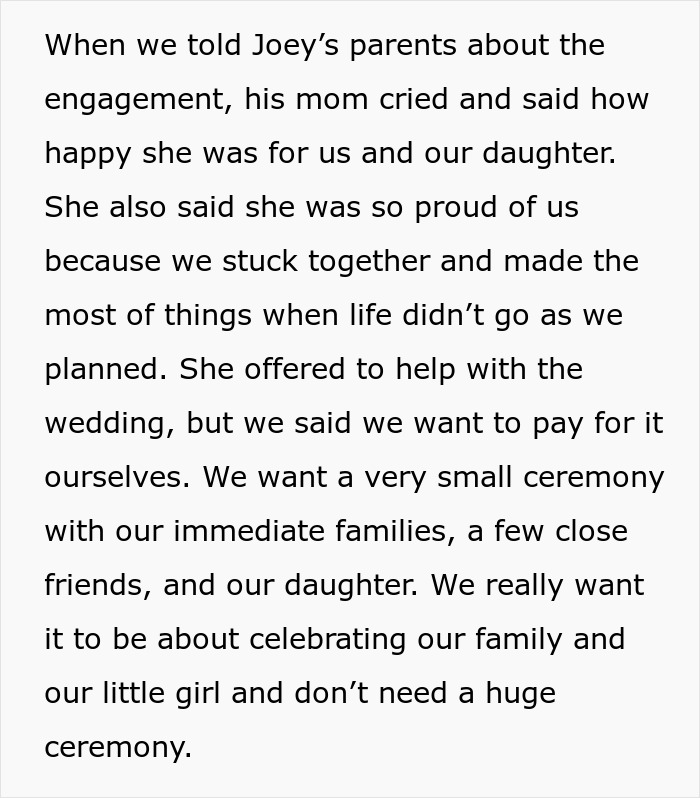 When we told Joey’s parents about the engagement, his mom cried and said how happy she was for us and our daughter. She also said she was so proud of us because we stuck together and made the most of things when life didn’t go as we planned. She offered to help with the wedding, but we said we want to pay for it ourselves. We want a very small ceremony with our immediate families, a few close friends, and our daughter. We really want it to be about celebrating our family and our little girl and don’t need a huge ceremony.